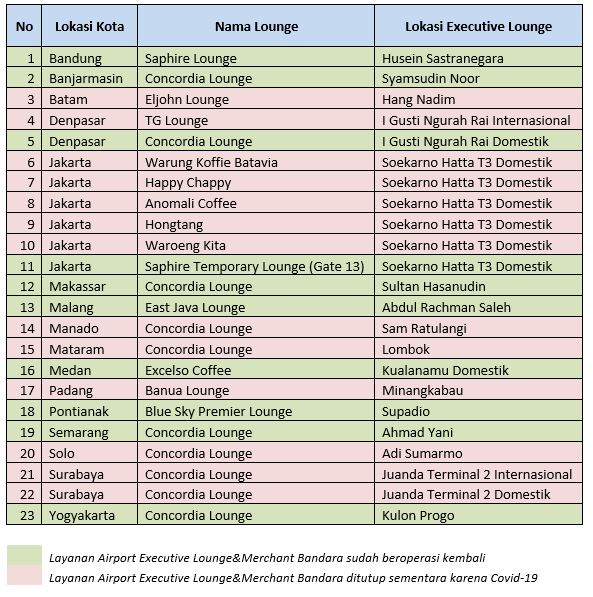 | No | Lokasi Kota | Nama Lounge | Lokasi Executive Lounge |
|---|---|---|---|
| 1 | Bandung | Saphire Lounge | Husein Sastranegara |
| 2 | Banjarmasin | Concordia Lounge | Syamsudin Noor |
| 3 | Batam | Eljohn Lounge | Hang Nadim |
| 4 | Denpasar | TG Lounge | I Gusti Ngurah Rai Internasional |
| 5 | Denpasar | Concordia Lounge | I Gusti Ngurah Rai Domestik |
| 6 | Jakarta | Warung Koffie Batavia | Soekarno Hatta T3 Domestik |
| 7 | Jakarta | Happy Chappy | Soekarno Hatta T3 Domestik |
| 8 | Jakarta | Anomali Coffee | Soekarno Hatta T3 Domestik |
| 9 | Jakarta | Hongtang | Soekarno Hatta T3 Domestik |
| 10 | Jakarta | Waroeng Kita | Soekarno Hatta T3 Domestik |
| 11 | Jakarta | Saphire Temporary Lounge (Gate 13) | Soekarno Hatta T3 Domestik |
| 12 | Makassar | Concordia Lounge | Sultan Hasanudin |
| 13 | Malang | East Java Lounge | Abdul Rachman Saleh |
| 14 | Manado | Concordia Lounge | Sam Ratulangi |
| 15 | Mataram | Concordia Lounge | Lombok |
| 16 | Medan | Excelso Coffee | Kualanamu Domestik |
| 17 | Padang | Banua Lounge | Minangkabau |
| 18 | Pontianak | Blue Sky Premier Lounge | Supadio |
| 19 | Semarang | Concordia Lounge | Ahmad Yani |
| 20 | Solo | Concordia Lounge | Adi Sumarmo |
| 21 | Surabaya | Concordia Lounge | Juanda Terminal 2 Internasional |
| 22 | Surabaya | Concordia Lounge | Juanda Terminal 2 Domestik |
| 23 | Yogyakarta | Concordia Lounge | Kulon Progo |

Layanan Airport Executive Lounge&Merchant Bandara sudah beroperasi kembali
Layanan Airport Executive Lounge&Merchant Bandara ditutup sementara karena Covid-19